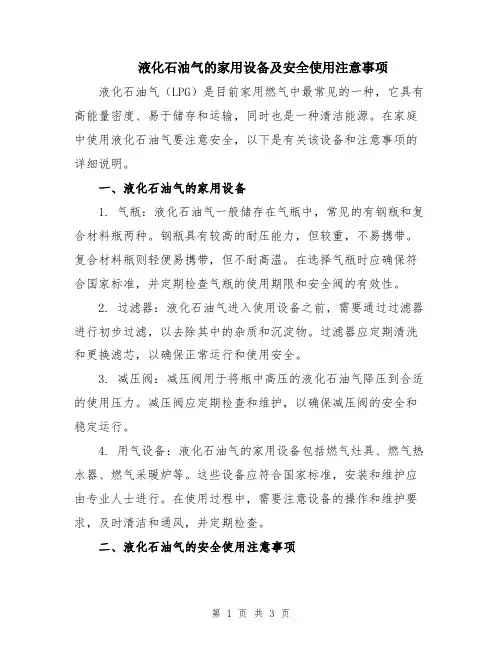 液化石油气的家用设备及安全使用注意事项

液化石油气（LPG）是目前家用燃气中最常见的一种，它具有高能量密度、易于储存和运输，同时也是一种清洁能源。在家庭中使用液化石油气要注意安全，以下是有关该设备和注意事项的详细说明。

一、液化石油气的家用设备

1. 气瓶：液化石油气一般储存在气瓶中，常见的有钢瓶和复合材料瓶两种。钢瓶具有较高的耐压能力，但较重，不易携带。复合材料瓶则轻便易携带，但不耐高温。在选择气瓶时应确保符合国家标准，并定期检查气瓶的使用期限和安全阀的有效性。

2. 过滤器：液化石油气进入使用设备之前，需要通过过滤器进行初步过滤，以去除其中的杂质和沉淀物。过滤器应定期清洗和更换滤芯，以确保正常运行和使用安全。

3. 减压阀：减压阀用于将瓶中高压的液化石油气降压到合适的使用压力。减压阀应定期检查和维护，以确保减压阀的安全和稳定运行。

4. 用气设备：液化石油气的家用设备包括燃气灶具、燃气热水器、燃气采暖炉等。这些设备应符合国家标准，安装和维护应由专业人士进行。在使用过程中，需要注意设备的操作和维护要求，及时清洁和通风，并定期检查。

二、液化石油气的安全使用注意事项

第 1 页 共 3 页